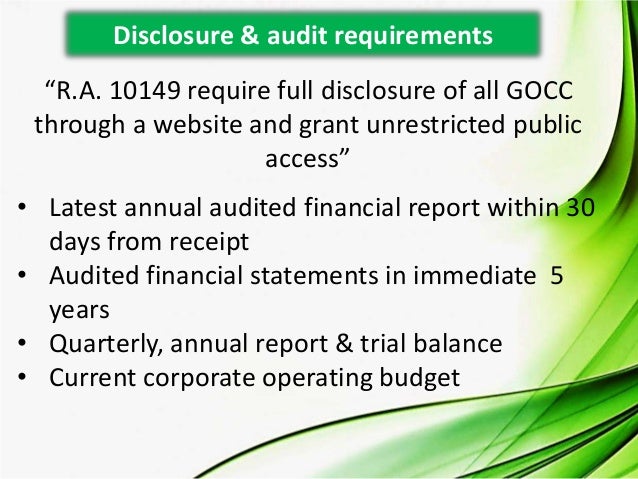 Disclosure & audit requirements

"R.A. 10149 require full disclosure of all GOCC through a website and grant unrestricted public access"

• Latest annual audited financial report within 30 days from receipt
• Audited financial statements in immediate 5 years
• Quarterly, annual report & trial balance
• Current corporate operating budget